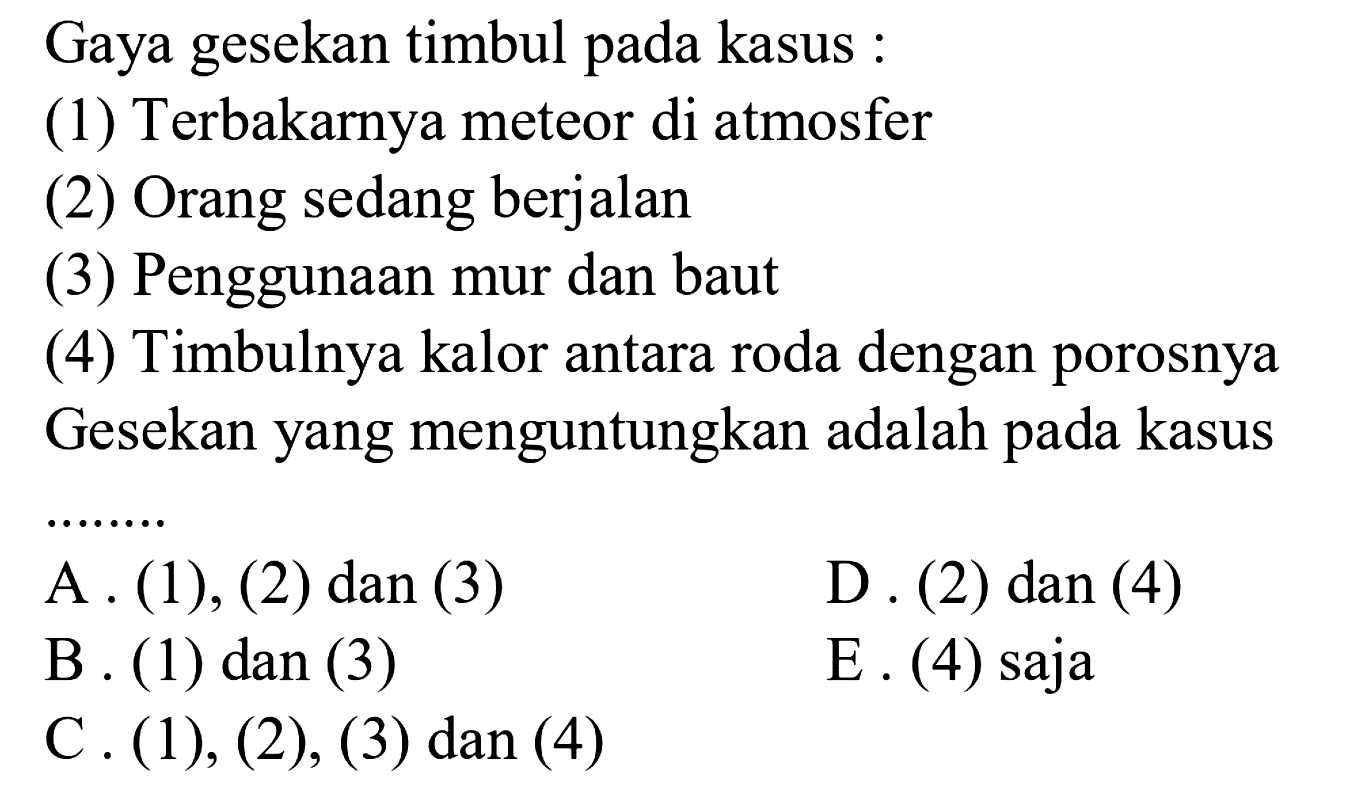 Gaya gesekan timbul pada kasus :
(1) Terbakarnya meteor di atmosfer
(2) Orang sedang berjalan
(3) Penggunaan mur dan baut
(4) Timbulnya kalor antara roda dengan porosnya
Gesekan yang menguntungkan adalah pada kasus ........

A . (1), (2) dan (3)
B . (1) dan (3)
C . (1), (2), (3) dan (4)
D . (2) dan (4)
E . (4) saja